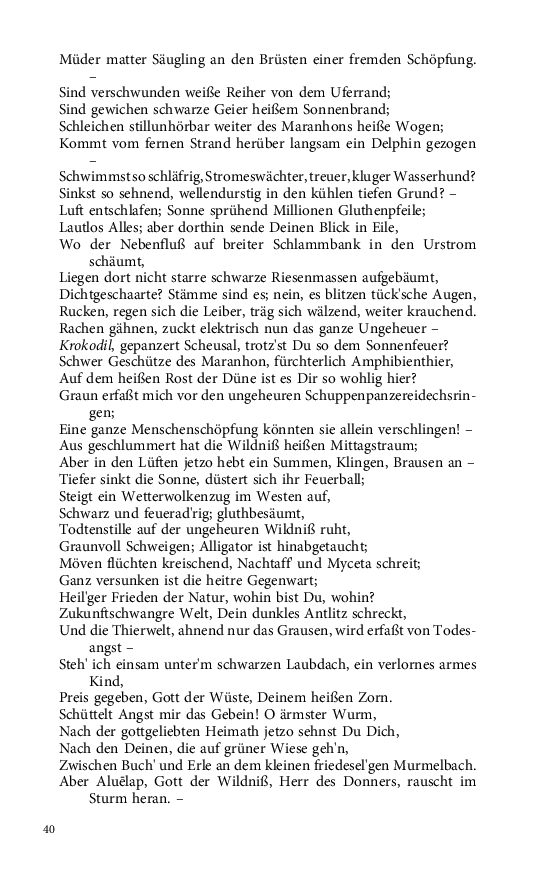 Müder matter Säugling an den Brüsten einer fremden Schöpfung. –
Sind verschwunden weiße Reiher von dem Uferrand;
Sind gewichen schwarze Geier heißem Sonnenbrand;
Schleichen stillunhörbar weiter des Maranhons heiße Wogen;
Kommt vom fernen Strand herüber langsam ein Delphin gezogen –
Schwimmst so schläfrig, Stromeswächter, treuer, kluger Wasserhund?
Sinkst so sehnend, wellendurstig in den kühlen tiefen Grund? –
Luft entschlafen; Sonne sprühend Millionen Gluthenpfeile;
Lautlos Alles; aber dorthin sende Deinen Blick in Eile,
Wo der Nebenfluß auf breiter Schlammbank in den Urstrom schäumt,
Liegen dort nicht starre schwarze Riesenmassen aufgebäumt,
Dichtgeschaarte? Stämme sind es; nein, es blitzen tück'sche Augen,
Rucken, regen sich die Leiber, träg sich wälzend, weiter krauchend.
Rachen gähnen, zuckt elektrisch nun das ganze Ungeheuer –
Krokodil, gepanzert Scheusal, trotz'st Du so dem Sonnenfeuer?
Schwer Geschütze des Maranhon, fürchterlich Amphibienthier,
Auf dem heißen Rost der Düne ist es Dir so wohlig hier?
Graun erfaßt mich vor den ungeheuren Schuppenpanzereidechsringen;
Eine ganze Menschenschöpfung könnten sie allein verschlingen! –
Aus geschlummert hat die Wildniß heißen Mittagstraum;
Aber in den Lüften jetzo hebt ein Summen, Klingen, Brausen an –
Tiefer sinkt die Sonne, düstert sich ihr Feuerball;
Steigt ein Wetterwolkenzug im Westen auf,
Schwarz und feuerad'rig; gluthbesäumt,
Todtenstille auf der ungeheuren Wildniß ruht,
Graunvoll Schweigen; Alligator ist hinabgetaucht;
Möven flüchten kreischend, Nachtaff' und Myceta schreit;
Ganz versunken ist die heitre Gegenwart;
Heil'ger Frieden der Natur, wohin bist Du, wohin?
Zukunftschwangre Welt, Dein dunkles Antlitz schreckt,
Und die Thierwelt, ahnend nur das Grausen, wird erfaßt von Todesangst –
Steh' ich einsam unter'm schwarzen Laubdach, ein verlornes armes Kind,
Preis gegeben, Gott der Wüste, Deinem heißen Zorn.
Schüttelt Angst mir das Gebein! O ärmster Wurm,
Nach der gottgeliebten Heimath jetzo sehnst Du Dich,
Nach den Deinen, die auf grüner Wiese geh'n,
Zwischen Buch' und Erle an dem kleinen friedesel'gen Murmelbach.
Aber Aluëlap, Gott der Wildniß, Herr des Donners, rauscht im Sturm heran. –

40